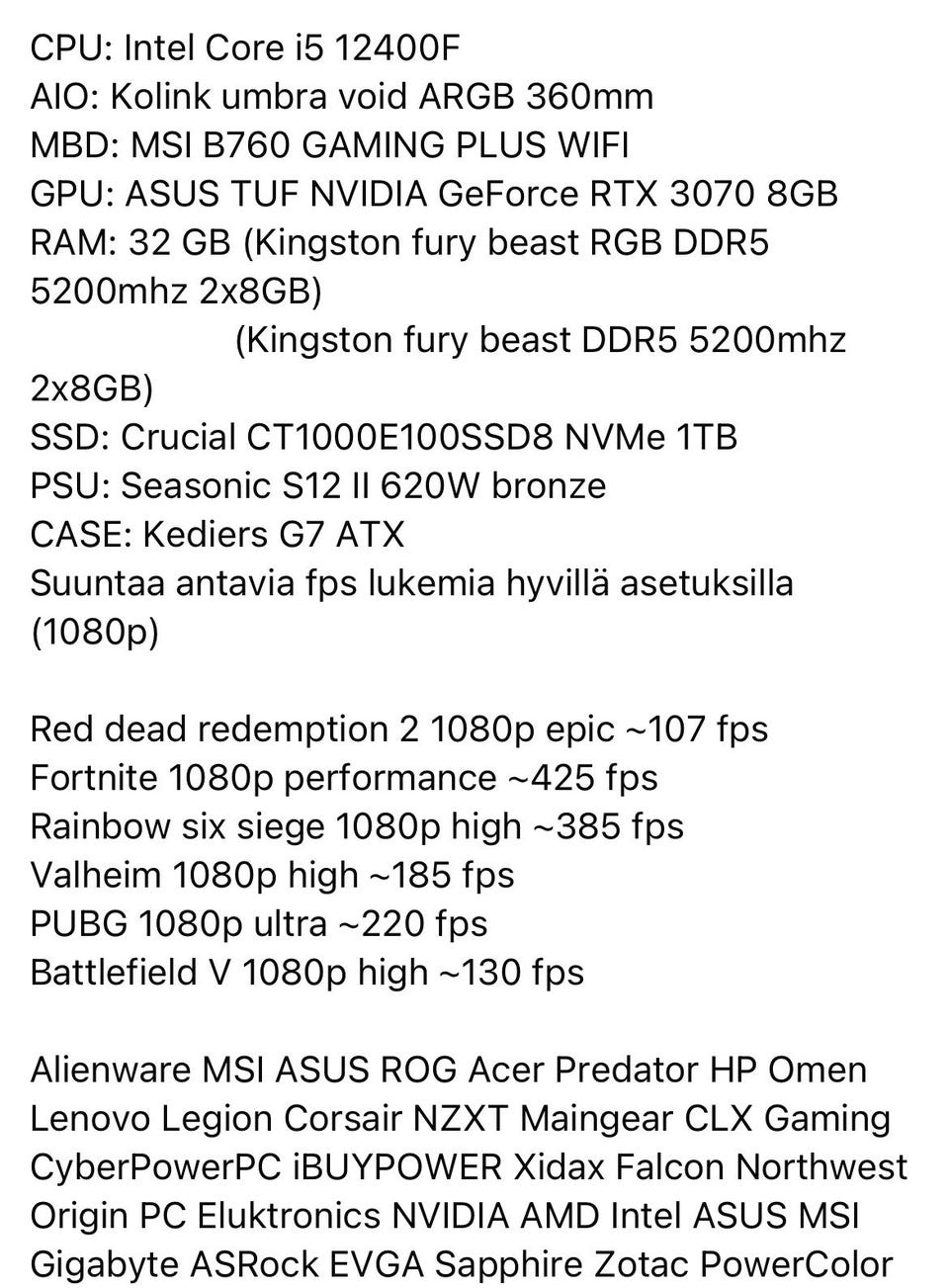 CPU: Intel Core i5 12400F
AIO: Kolink umbra void ARGB 360mm
MBD: MSI B760 GAMING PLUS WIFI
GPU: ASUS TUF NVIDIA GeForce RTX 3070 8GB
RAM: 32 GB (Kingston fury beast RGB DDR5 5200mhz 2x8GB)
(Kingston fury beast DDR5 5200mhz 2x8GB)
SSD: Crucial CT1000E100SSD8 NVMe 1TB
PSU: Seasonic S12 II 620W bronze
CASE: Kediers G7 ATX
Suuntaa antavia fps lukemia hyvillä asetuksilla (1080p)

Red dead redemption 2 1080p epic ~107 fps
Fortnite 1080p performance ~425 fps
Rainbow six siege 1080p high ~385 fps
Valheim 1080p high ~185 fps
PUBG 1080p ultra ~220 fps
Battlefield V 1080p high ~130 fps

Alienware MSI ASUS ROG Acer Predator HP Omen Lenovo Legion Corsair NZXT Maingear CLX Gaming CyberPowerPC iBUYPOWER Xidax Falcon Northwest Origin PC Eluktronics NVIDIA AMD Intel ASUS MSI Gigabyte ASRock EVGA Sapphire Zotac PowerColor